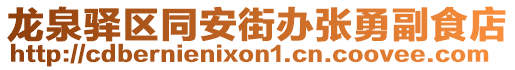 龙泉驿区同安街办张勇副食店
http://cdbernienixon1.cn.coovee.com